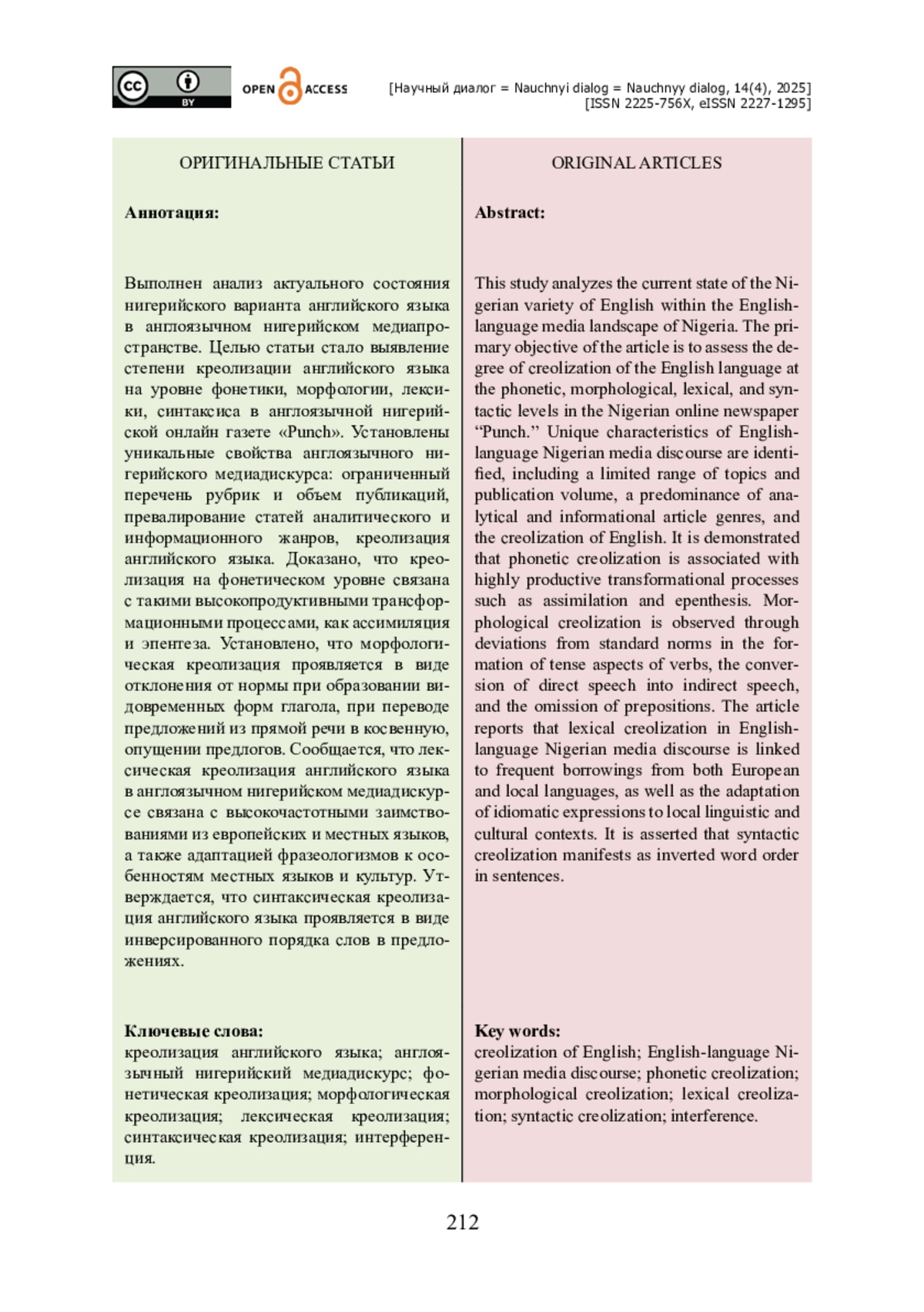 cc BY

OPEN ACCESS

[Научный диалог = Nauchnyi dialog = Nauchnyy dialog, 14(4), 2025]
[ISSN 2225-756X, eISSN 2227-1295]

ОРИГИНАЛЬНЫЕ СТАТЬИ

Аннотация:

Выполнен анализ актуального состояния нигерийского варианта английского языка в англоязычном нигерийском медиапространстве. Целью статьи стало выявление степени креолизации английского языка на уровне фонетики, морфологии, лексики, синтаксиса в англоязычной нигерийской онлайн газете «Punch». Установлены уникальные свойства англоязычного нигерийского медиадискурса: ограниченный перечень рубрик и объем публикаций, превалирование статей аналитического и информационного жанров, креолизация английского языка. Доказано, что креолизация на фонетическом уровне связана с такими высокопродуктивными трансформационными процессами, как ассимиляция и эпентеза. Установлено, что морфологическая креолизация проявляется в виде отклонения от нормы при образовании видовременных форм глагола, при переводе предложений из прямой речи в косвенную, опущении предлогов. Сообщается, что лексическая креолизация английского языка в англоязычном нигерийском медиадискурсе связана с высокочастотными заимствованиями из европейских и местных языков, а также адаптацией фразеологизмов к особенностям местных языков и культур. Утверждается, что синтаксическая креолизация английского языка проявляется в виде инверсированного порядка слов в предложениях.

Ключевые слова:
креолизация английского языка; англоязычный нигерийский медиадискурс; фонетическая креолизация; морфологическая креолизация; лексическая креолизация; синтаксическая креолизация; интерференция.

ORIGINAL ARTICLES

Abstract:

This study analyzes the current state of the Nigerian variety of English within the English-language media landscape of Nigeria. The primary objective of the article is to assess the degree of creolization of the English language at the phonetic, morphological, lexical, and syntactic levels in the Nigerian online newspaper “Punch.” Unique characteristics of English-language Nigerian media discourse are identified, including a limited range of topics and publication volume, a predominance of analytical and informational article genres, and the creolization of English. It is demonstrated that phonetic creolization is associated with highly productive transformational processes such as assimilation and epenthesis. Morphological creolization is observed through deviations from standard norms in the formation of tense aspects of verbs, the conversion of direct speech into indirect speech, and the omission of prepositions. The article reports that lexical creolization in English-language Nigerian media discourse is linked to frequent borrowings from both European and local languages, as well as the adaptation of idiomatic expressions to local linguistic and cultural contexts. It is asserted that syntactic creolization manifests as inverted word order in sentences.

Key words:
creolization of English; English-language Nigerian media discourse; phonetic creolization; morphological creolization; lexical creolization; syntactic creolization; interference.

212